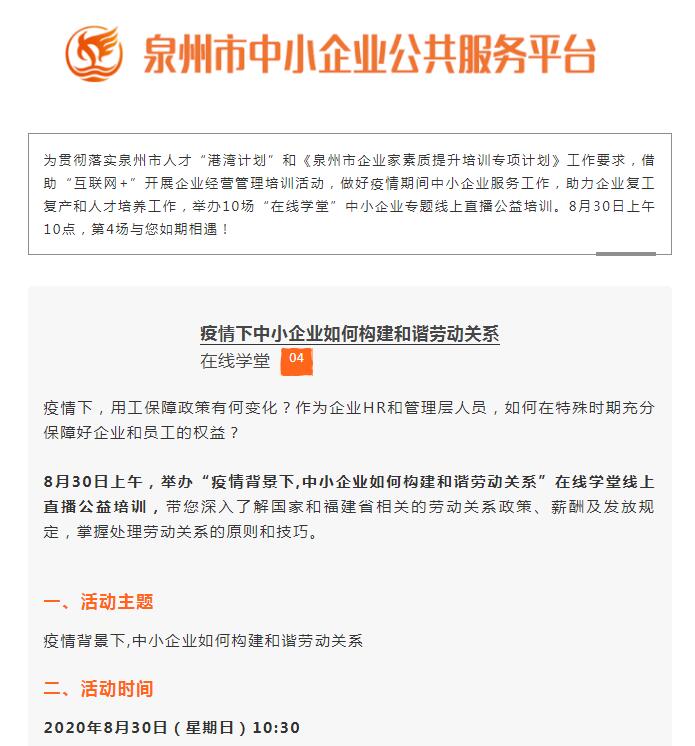 泉州市中小企业公共服务平台

为贯彻落实泉州市人才“港湾计划”和《泉州市企业家素质提升培训专项计划》工作要求，借助“互联网+”开展企业经营管理培训活动，做好疫情期间中小企业服务工作，助力企业复工复产和人才培养工作，举办10场“在线学堂”中小企业专题线上直播公益培训。8月30日上午10点，第4场与您如期相遇！

疫情下中小企业如何构建和谐劳动关系

在线学堂 04

疫情下，用工保障政策有何变化？作为企业HR和管理层人员，如何在特殊时期充分保障好企业和员工的权益？

8月30日上午，举办“疫情背景下,中小企业如何构建和谐劳动关系”在线学堂线上直播公益培训，带您深入了解国家和福建省相关的劳动关系政策、薪酬及发放规定，掌握处理劳动关系的原则和技巧。

一、活动主题

疫情背景下,中小企业如何构建和谐劳动关系

二、活动时间

2020年8月30日（星期日）10:30